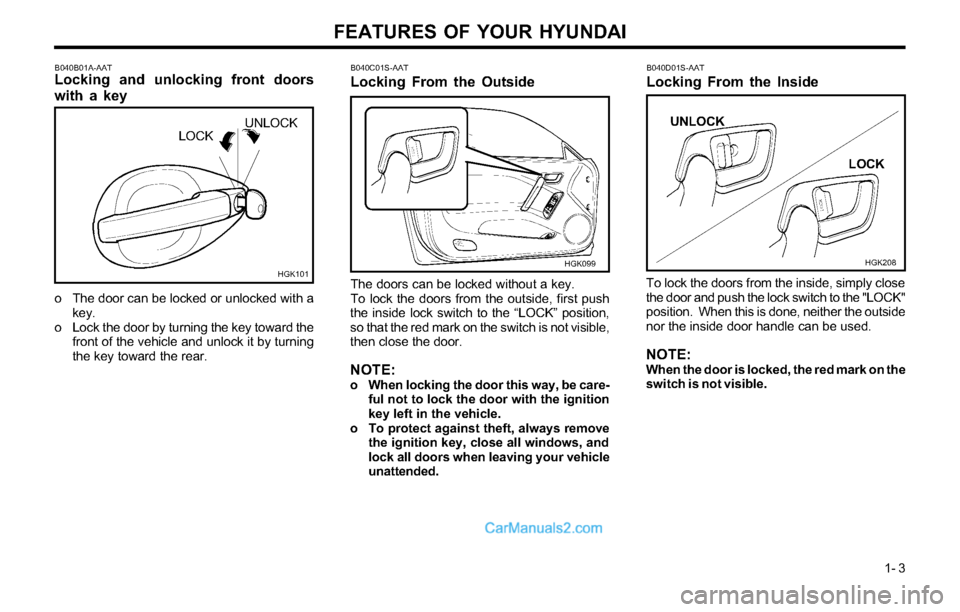 FEATURES OF YOUR HYUNDAI

B040B01A-AAT
Locking and unlocking front doors with a key

LOCK
UNLOCK
HGK101

o The door can be locked or unlocked with a key.
o Lock the door by turning the key toward the front of the vehicle and unlock it by turning the key toward the rear.

B040C01S-AAT
Locking From the Outside

HGK099

The doors can be locked without a key.
To lock the doors from the outside, first push the inside lock switch to the “LOCK” position, so that the red mark on the switch is not visible, then close the door.

NOTE:
o When locking the door this way, be careful not to lock the door with the ignition key left in the vehicle.
o To protect against theft, always remove the ignition key, close all windows, and lock all doors when leaving your vehicle unattended.

B040D01S-AAT
Locking From the Inside

UNLOCK
LOCK
HGK208

To lock the doors from the inside, simply close the door and push the lock switch to the "LOCK" position. When this is done, neither the outside nor the inside door handle can be used.

NOTE:
When the door is locked, the red mark on the switch is not visible.

CarManuals2.com

1- 3

carmanualsonline.info